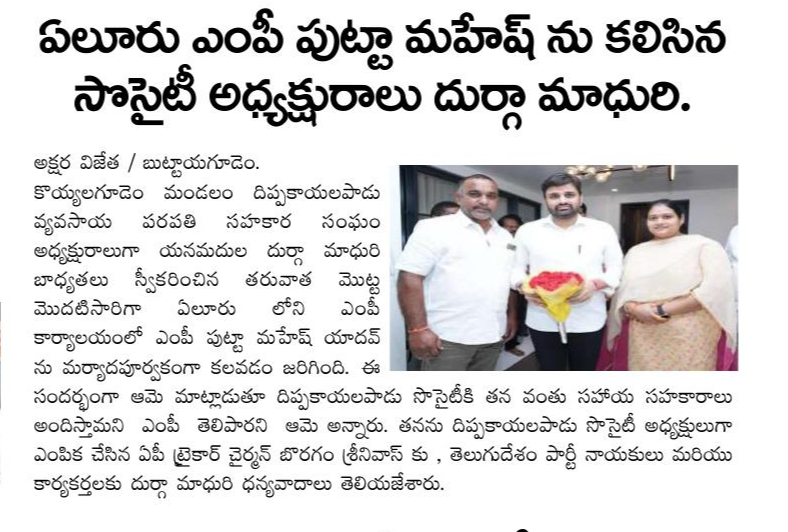 ఏలూరు ఎంపీ పుట్టా మహేష్ ను కలిసిన సొసైటీ అధ్యక్షురాలు దుర్గా మాధురి.

అక్షర విజేత / బుట్టాయగూడెం.
కొయ్యలగూడెం మండలం దిప్పకాయలపాడు వ్యవసాయ పరపతి సహకార సంఘం అధ్యక్షురాలుగా యనమదుల దుర్గా మాధురి బాధ్యతలు స్వీకరించిన తరువాత మొట్ట మొదటిసారిగా ఏలూరు లోని ఎంపీ కార్యాలయంలో ఎంపీ పుట్టా మహేష్ యాదవ్ ను మర్యాదపూర్వకంగా కలవడం జరిగింది. ఈ సందర్భంగా ఆమె మాట్లాడుతూ దిప్పకాయలపాడు సొసైటీకి తన వంతు సహాయ సహకారాలు అందిస్తామని ఎంపీ తెలిపారని ఆమె అన్నారు. తనను దిప్పకాయలపాడు సొసైటీ అధ్యక్షులుగా ఎంపిక చేసిన ఏపీ ట్రైకార్ చైర్మన్ బొరగం శ్రీనివాస్ కు , తెలుగుదేశం పార్టీ నాయకులు మరియు కార్యకర్తలకు దుర్గా మాధురి ధన్యవాదాలు తెలియజేశారు.